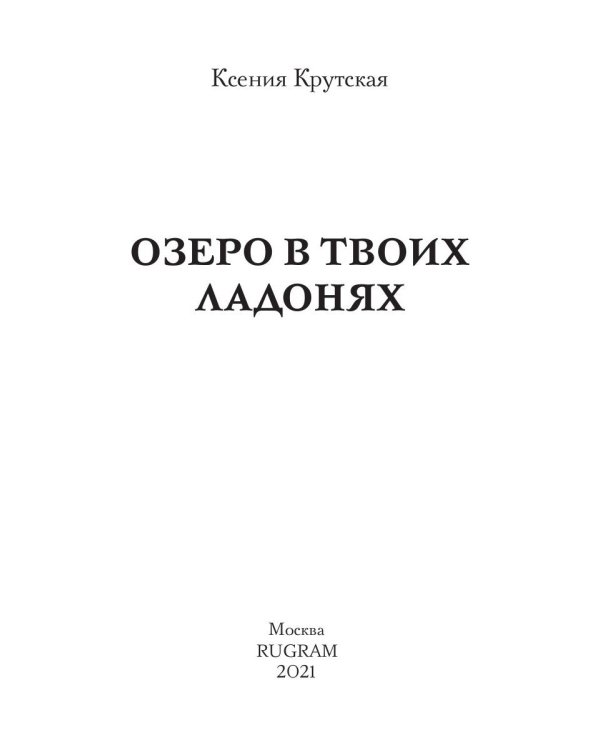 Ксения Крутская

ОЗЕРО В ТВОИХ ЛАДОНЯХ

Москва
RUGRAM
2021